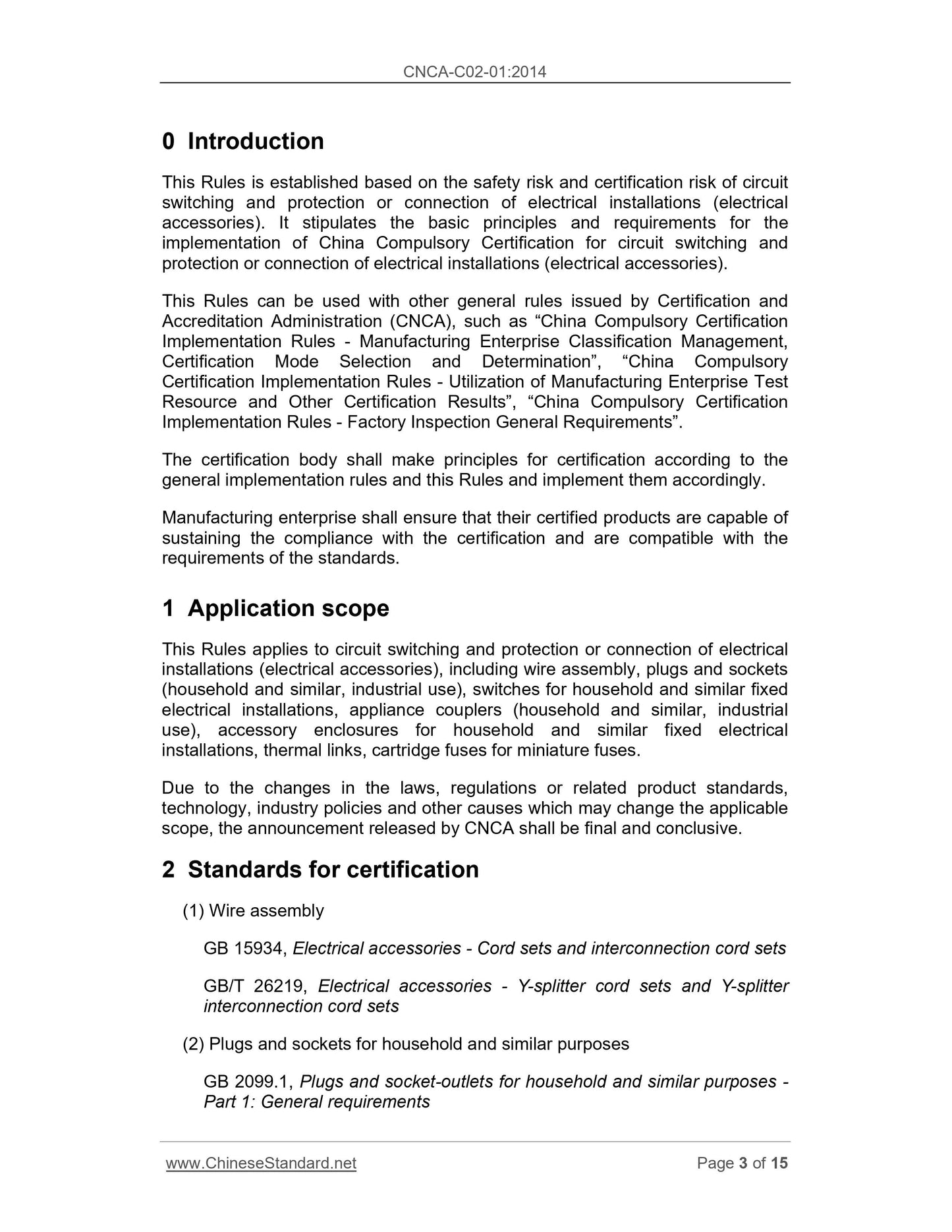 CNCA-C02-01:2014

0 Introduction

This Rules is established based on the safety risk and certification risk of circuit switching and protection or connection of electrical installations (electrical accessories). It stipulates the basic principles and requirements for the implementation of China Compulsory Certification for circuit switching and protection or connection of electrical installations (electrical accessories).

This Rules can be used with other general rules issued by Certification and Accreditation Administration (CNCA), such as “China Compulsory Certification Implementation Rules - Manufacturing Enterprise Classification Management, Certification Mode Selection and Determination”, “China Compulsory Certification Implementation Rules - Utilization of Manufacturing Enterprise Test Resource and Other Certification Results”, “China Compulsory Certification Implementation Rules - Factory Inspection General Requirements”.

The certification body shall make principles for certification according to the general implementation rules and this Rules and implement them accordingly.

Manufacturing enterprise shall ensure that their certified products are capable of sustaining the compliance with the certification and are compatible with the requirements of the standards.

1 Application scope

This Rules applies to circuit switching and protection or connection of electrical installations (electrical accessories), including wire assembly, plugs and sockets (household and similar, industrial use), switches for household and similar fixed electrical installations, appliance couplers (household and similar, industrial use), accessory enclosures for household and similar fixed electrical installations, thermal links, cartridge fuses for miniature fuses.

Due to the changes in the laws, regulations or related product standards, technology, industry policies and other causes which may change the applicable scope, the announcement released by CNCA shall be final and conclusive.

2 Standards for certification

(1) Wire assembly

GB 15934, Electrical accessories - Cord sets and interconnection cord sets

GB/T 26219, Electrical accessories - Y-splitter cord sets and Y-splitter interconnection cord sets

(2) Plugs and sockets for household and similar purposes

GB 2099.1, Plugs and socket-outlets for household and similar purposes - Part 1: General requirements

www.ChineseStandard.net Page 3 of 15